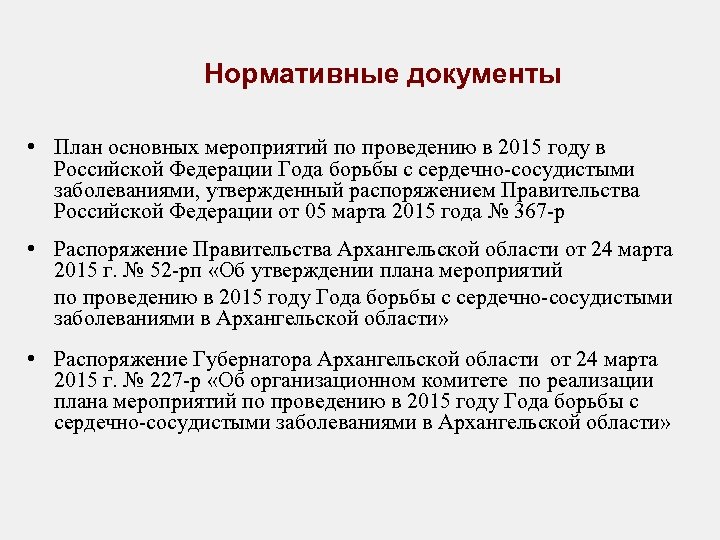 Нормативные документы

• План основных мероприятий по проведению в 2015 году в Российской Федерации Года борьбы с сердечно-сосудистыми заболеваниями, утвержденный распоряжением Правительства Российской Федерации от 05 марта 2015 года № 367-р

• Распоряжение Правительства Архангельской области от 24 марта 2015 г. № 52-рп «Об утверждении плана мероприятий

по проведению в 2015 году Года борьбы с сердечно-сосудистыми заболеваниями в Архангельской области»

• Распоряжение Губернатора Архангельской области от 24 марта 2015 г. № 227-р «Об организационном комитете по реализации плана мероприятий по проведению в 2015 году Года борьбы с сердечно-сосудистыми заболеваниями в Архангельской области»